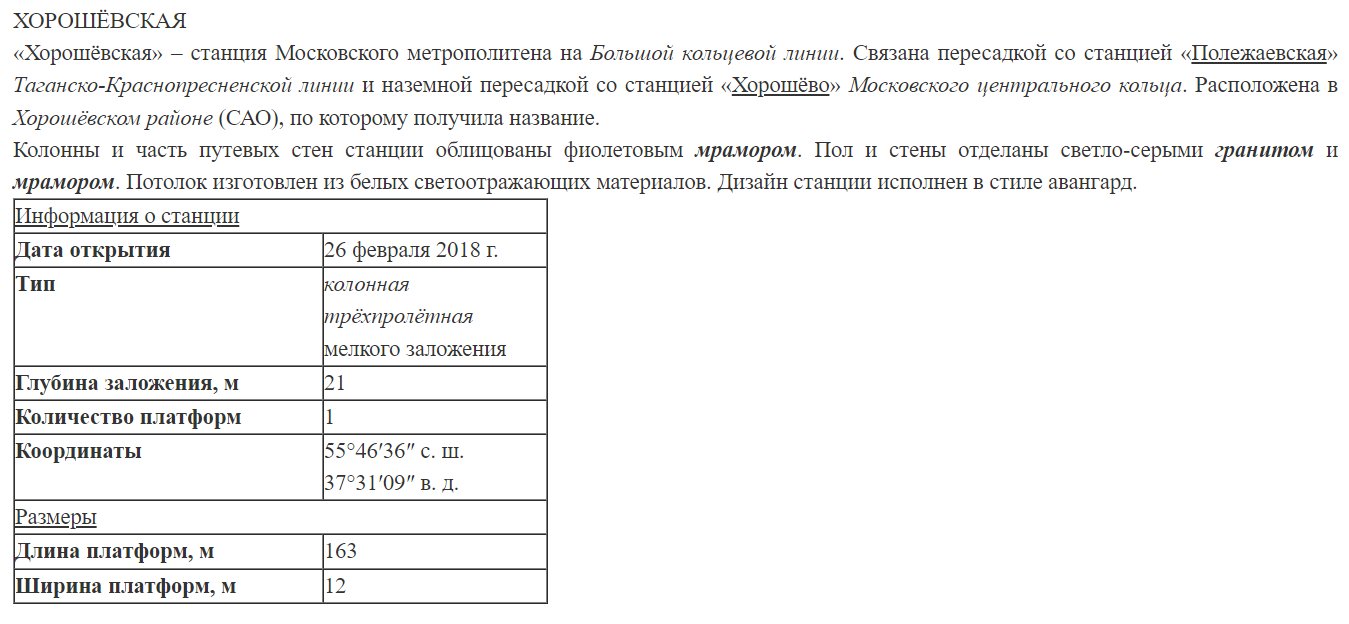 ХОРОШЁВСКАЯ
«Хорошёвская» – станция Московского метрополитена на Большой кольцевой линии. Связана пересадкой со станцией «Полежаевская» Таганско-Краснопресненской линии и наземной пересадкой со станцией «Хорошёво» Московского центрального кольца. Расположена в Хорошёвском районе (САО), по которому получила название.
Колонны и часть путевых стен станции облицованы фиолетовым мрамором. Пол и стены отделаны светло-серыми гранитом и мрамором. Потолок изготовлен из белых светоотражающих материалов. Дизайн станции исполнен в стиле авангард.

| Информация о станции | |
|---|---|
| Дата открытия | 26 февраля 2018 г. |
| Тип | колонная трёхпролётная мелкого заложения |
| Глубина заложения, м | 21 |
| Количество платформ | 1 |
| Координаты | 55°46′36″ с. ш. 37°31′09″ в. д. |
| Размеры | |
| Длина платформ, м | 163 |
| Ширина платформ, м | 12 |